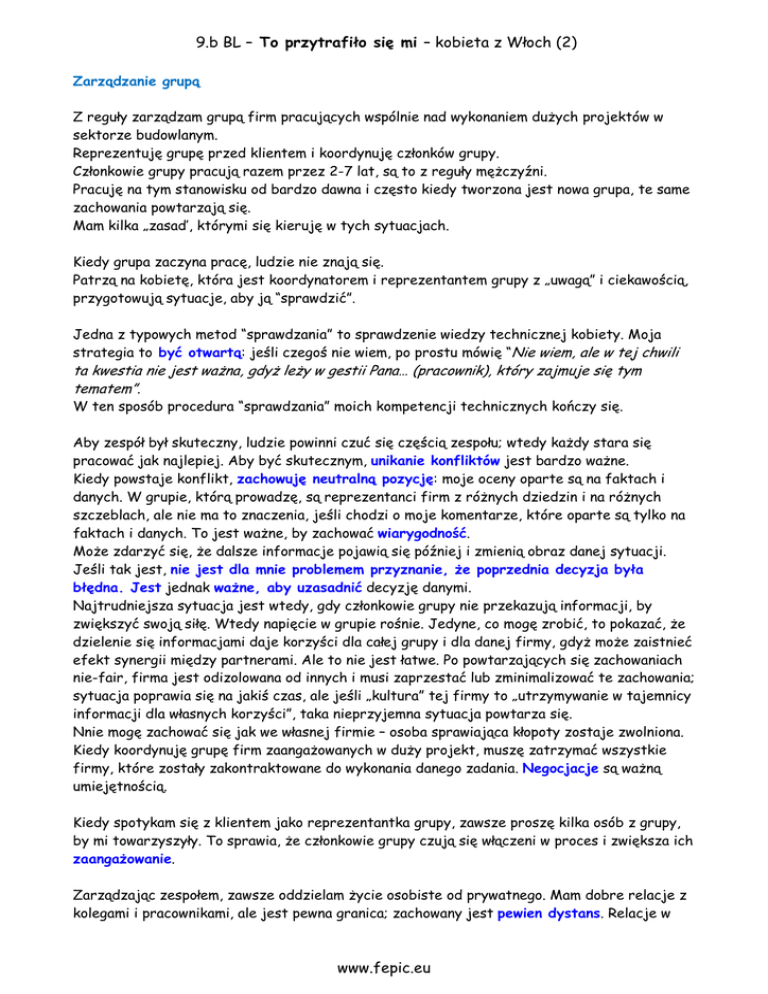 9.b BL – To przytrafiło się mi – kobieta z Włoch (2)

Zarządzanie grupą

Z reguły zarządzam grupą firm pracujących wspólnie nad wykonaniem dużych projektów w sektorze budowlanym.
Reprezentuję grupę przed klientem i koordynuję członków grupy.
Członkowie grupy pracują razem przez 2-7 lat, są to z reguły mężczyźni.
Pracuję na tym stanowisku od bardzo dawna i często kiedy tworzona jest nowa grupa, te same zachowania powtarzają się.
Mam kilka „zasad", którymi się kieruję w tych sytuacjach.

Kiedy grupa zaczyna pracę, ludzie nie znają się.
Patrzą na kobietę, która jest koordynatorem i reprezentantem grupy z „uwagą" i ciekawością, przygotowują sytuacje, aby ją "sprawdzić".

Jedna z typowych metod "sprawdzania" to sprawdzenie wiedzy technicznej kobiety. Moja strategia to być otwartą: jeśli czegoś nie wiem, po prostu mówię "Nie wiem, ale w tej chwili ta kwestia nie jest ważna, gdyż leży w gestii Pana… (pracownik), który zajmuje się tym tematem".
W ten sposób procedura "sprawdzania" moich kompetencji technicznych kończy się.

Aby zespół był skuteczny, ludzie powinni czuć się częścią zespołu; wtedy każdy stara się pracować jak najlepiej. Aby być skutecznym, unikanie konfliktów jest bardzo ważne.
Kiedy powstaje konflikt, zachowuję neutralną pozycję: moje oceny oparte są na faktach i danych. W grupie, którą prowadzę, są reprezentanci firm z różnych dziedzin i na różnych szczeblach, ale nie ma to znaczenia, jeśli chodzi o moje komentarze, które oparte są tylko na faktach i danych. To jest ważne, by zachować wiarygodność.
Może zdarzyć się, że dalsze informacje pojawią się później i zmienią obraz danej sytuacji. Jeśli tak jest, nie jest dla mnie problemem przyznanie, że poprzednia decyzja była błędna. Jest jednak ważne, aby uzasadnić decyzję danymi.
Najtrudniejsza sytuacja jest wtedy, gdy członkowie grupy nie przekazują informacji, by zwiększyć swoją siłę. Wtedy napięcie w grupie rośnie. Jedyne, co mogę zrobić, to pokazać, że dzielenie się informacjami daje korzyści dla całej grupy i dla danej firmy, gdyż może zaistnieć efekt synergii między partnerami. Ale to nie jest łatwe. Po powtarzających się zachowaniach nie-fair, firma jest odizolowana od innych i musi zaprzestać lub zminimalizować te zachowania; sytuacja poprawia się na jakiś czas, ale jeśli „kultura" tej firmy to „utrzymywanie w tajemnicy informacji dla własnych korzyści", taka nieprzyjemna sytuacja powtarza się.
Nnie mogę zachować się jak we własnej firmie – osoba sprawiająca kłopoty zostaje zwolniona.
Kiedy koordynuję grupę firm zaangażowanych w duży projekt, muszę zatrzymać wszystkie firmy, które zostały zakontraktowane do wykonania danego zadania. Negocjacje są ważną umiejętnością.

Kiedy spotykam się z klientem jako reprezentantka grupy, zawsze proszę kilka osób z grupy, by mi towarzyszyły. To sprawia, że członkowie grupy czują się włączeni w proces i zwiększa ich zaangażowanie.

Zarządzając zespołem, zawsze oddzielam życie osobiste od prywatnego. Mam dobre relacje z kolegami i pracownikami, ale jest pewna granica; zachowany jest pewien dystans. Relacje w

www.fepic.eu